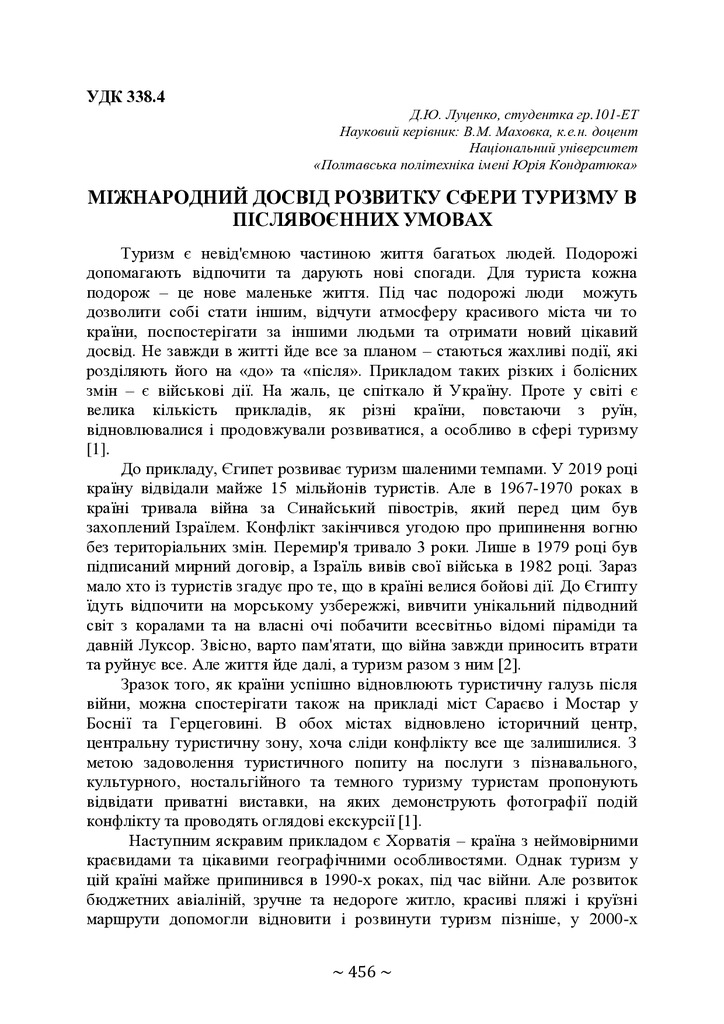 УДК 338.4

Д.Ю. Луценко, студентка гр.101-ЕТ
Науковий керівник: В.М. Маховка, к.е.н. доцент
Національний університет
«Полтавська політехніка імені Юрія Кондратюка»

МІЖНАРОДНИЙ ДОСВІД РОЗВИТКУ СФЕРИ ТУРИЗМУ В ПІСЛЯВОЄННИХ УМОВАХ

Туризм є невід'ємною частиною життя багатьох людей. Подорожі допомагають відпочити та дарують нові спогади. Для туриста кожна подорож – це нове маленьке життя. Під час подорожі люди можуть дозволити собі стати іншим, відчути атмосферу красивого міста чи то країни, поспостерігати за іншими людьми та отримати новий цікавий досвід. Не завжди в житті йде все за планом – стаються жахливі події, які розділяють його на «до» та «після». Прикладом таких різких і болісних змін – є військові дії. На жаль, це спіткало й Україну. Проте у світі є велика кількість прикладів, як різні країни, повстаючи з руїн, відновлювалися і продовжували розвиватися, а особливо в сфері туризму [1].

До прикладу, Єгипет розвиває туризм шаленими темпами. У 2019 році країну відвідали майже 15 мільйонів туристів. Але в 1967-1970 роках в країні тривала війна за Синайський півострів, який перед цим був захоплений Ізраїлем. Конфлікт закінчився угодою про припинення вогню без територіальних змін. Перемир'я тривало 3 роки. Лише в 1979 році був підписаний мирний договір, а Ізраїль вивів свої війська в 1982 році. Зараз мало хто із туристів згадує про те, що в країні велися бойові дії. До Єгипту їдуть відпочити на морському узбережжі, вивчити унікальний підводний світ з коралами та на власні очі побачити всесвітньо відомі піраміди та давній Луксор. Звісно, варто пам'ятати, що війна завжди приносить втрати та руйнує все. Але життя йде далі, а туризм разом з ним [2].

Зразок того, як країни успішно відновлюють туристичну галузь після війни, можна спостерігати також на прикладі міст Сараєво і Мостар у Боснії та Герцеговині. В обох містах відновлено історичний центр, центральну туристичну зону, хоча сліди конфлікту все ще залишилися. З метою задоволення туристичного попиту на послуги з пізнавального, культурного, ностальгійного та темного туризму туристам пропонують відвідати приватні виставки, на яких демонструють фотографії подій конфлікту та проводять оглядові екскурсії [1].

Наступним яскравим прикладом є Хорватія – країна з неймовірними краєвидами та цікавими географічними особливостями. Однак туризм у цій країні майже припинився в 1990-х роках, під час війни. Але розвиток бюджетних авіаліній, зручне та недороге житло, красиві пляжі і круїзні маршрути допомогли відновити і розвинути туризм пізніше, у 2000-х

~ 456 ~